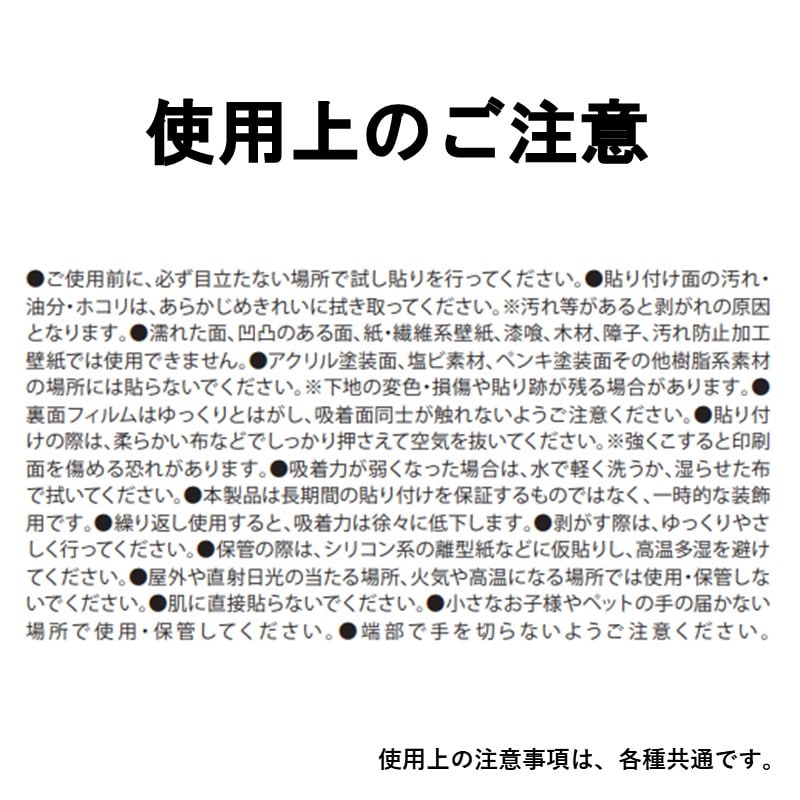 使用上のご注意

●ご使用前に、必ず目立たない場所で試し貼りを行ってください。●貼り付け面の汚れ・油分・ホコリは、あらかじめきれいに拭き取ってください。※汚れ等があると剥がれの原因となります。●濡れた面、凹凸のある面、紙・繊維系壁紙、漆喰、木材、障子、汚れ防止加工壁紙では使用できません。●アクリル塗装面、塩ビ素材、ペンキ塗装面その他樹脂系素材の場所には貼らないでください。※下地の変色・損傷や貼り跡が残る場合があります。●裏面フィルムはゆっくりとはがし、吸着面同士が触れないようご注意ください。●貼り付けの際は、柔らかい布などでしっかり押さえて空気を抜いてください。※強くこすると印刷面を傷める恐れがあります。●吸着力が弱くなった場合は、水で軽く洗うか、湿らせた布で拭いてください。●本製品は長期間の貼り付けを保証するものではなく、一時的な装飾用です。●繰り返し使用すると、吸着力は徐々に低下します。●剥がす際は、ゆっくりやさしく行ってください。●保管の際は、シリコン系の離型紙などに仮貼りし、高温多湿を避けてください。●屋外や直射日光の当たる場所、火気や高温になる場所では使用・保管しないでください。●肌に直接貼らないでください。●小さなお子様やペットの手の届かない場所で使用・保管してください。●端部で手を切らないようご注意ください。

使用上の注意事項は、各種共通です。